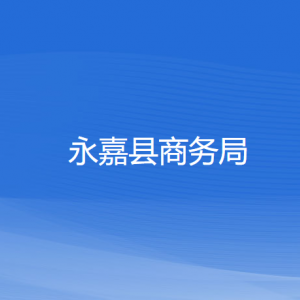 永嘉县商务局